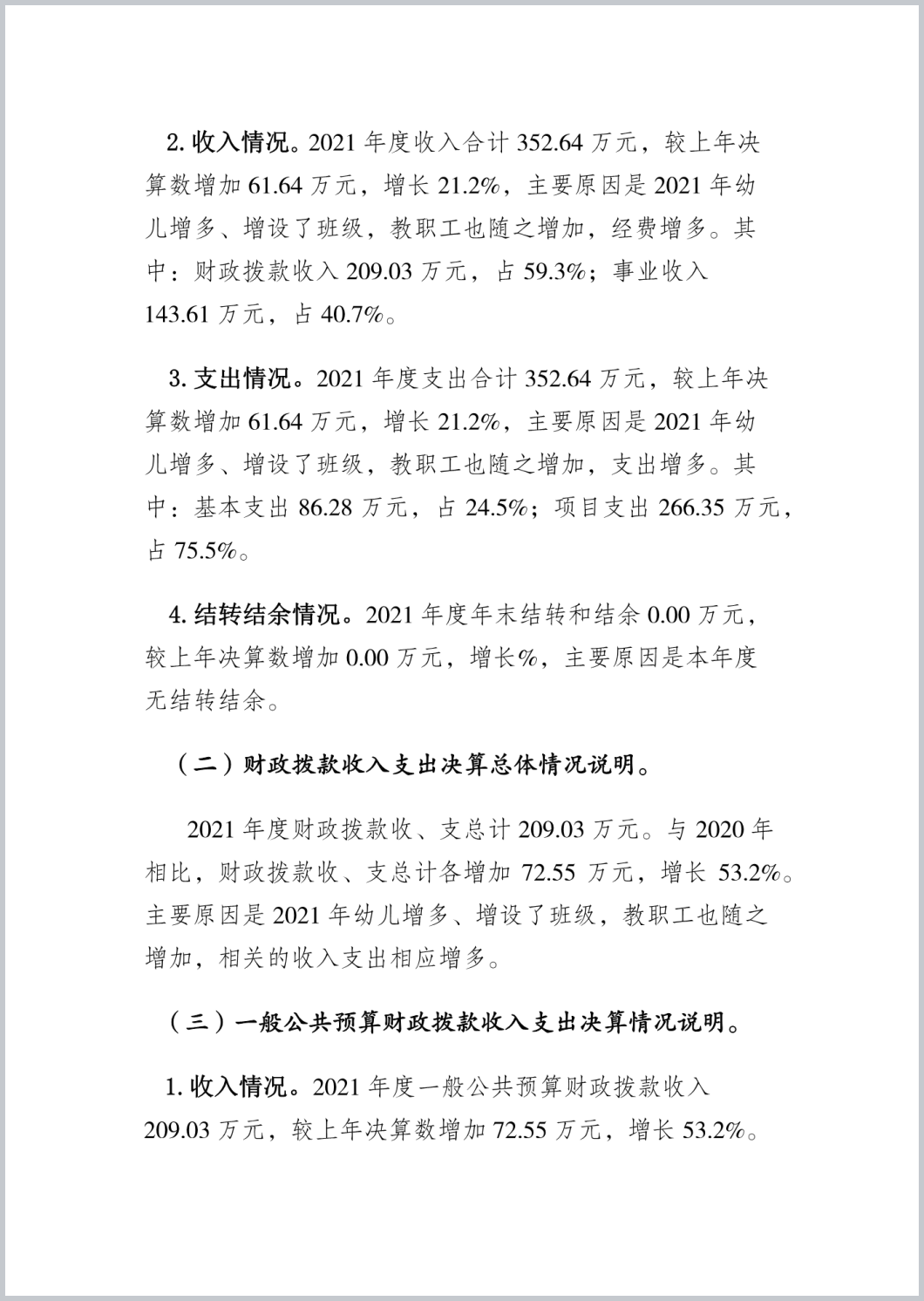 2. 收入情况。2021 年度收入合计 352.64 万元，较上年决算数增加 61.64 万元，增长 21.2%，主要原因是 2021 年幼儿增多、增设了班级，教职工也随之增加，经费增多。其中：财政拨款收入 209.03 万元，占 59.3%；事业收入 143.61 万元，占 40.7%。

3. 支出情况。2021 年度支出合计 352.64 万元，较上年决算数增加 61.64 万元，增长 21.2%，主要原因是 2021 年幼儿增多、增设了班级，教职工也随之增加，支出增多。其中：基本支出 86.28 万元，占 24.5%；项目支出 266.35 万元，占 75.5%。

4. 结转结余情况。2021 年度年末结转和结余 0.00 万元，较上年决算数增加 0.00 万元，增长%，主要原因是本年度无结转结余。

（二）财政拨款收入支出决算总体情况说明。

2021 年度财政拨款收、支总计 209.03 万元。与 2020 年相比，财政拨款收、支总计各增加 72.55 万元，增长 53.2%。主要原因是 2021 年幼儿增多、增设了班级，教职工也随之增加，相关的收入支出相应增多。

（三）一般公共预算财政拨款收入支出决算情况说明。

1. 收入情况。2021 年度一般公共预算财政拨款收入 209.03 万元，较上年决算数增加 72.55 万元，增长 53.2%。